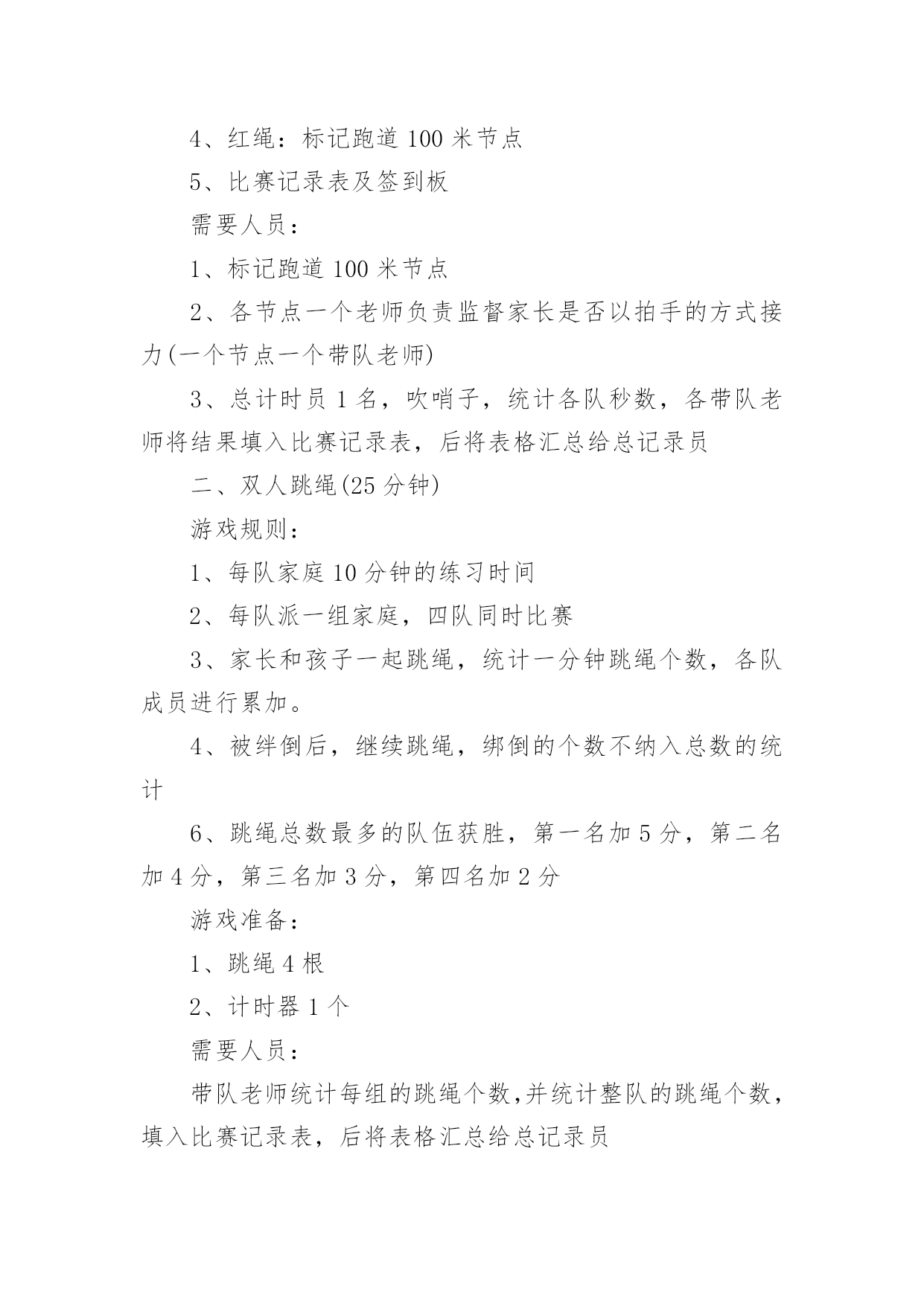 4、红绳：标记跑道 100 米节点

5、比赛记录表及签到板

需要人员：

1、标记跑道 100 米节点

2、各节点一个老师负责监督家长是否以拍手的方式接力(一个节点一个带队老师)

3、总计时员 1 名，吹哨子，统计各队秒数，各带队老师将结果填入比赛记录表，后将表格汇总给总记录员

二、双人跳绳(25 分钟)

游戏规则：

1、每队家庭 10 分钟的练习时间

2、每队派一组家庭，四队同时比赛

3、家长和孩子一起跳绳，统计一分钟跳绳个数，各队成员进行累加。

4、被绊倒后，继续跳绳，绑倒的个数不纳入总数的统计

6、跳绳总数最多的队伍获胜，第一名加 5 分，第二名加 4 分，第三名加 3 分，第四名加 2 分

游戏准备：

1、跳绳 4 根

2、计时器 1 个

需要人员：

带队老师统计每组的跳绳个数,并统计整队的跳绳个数，填入比赛记录表，后将表格汇总给总记录员